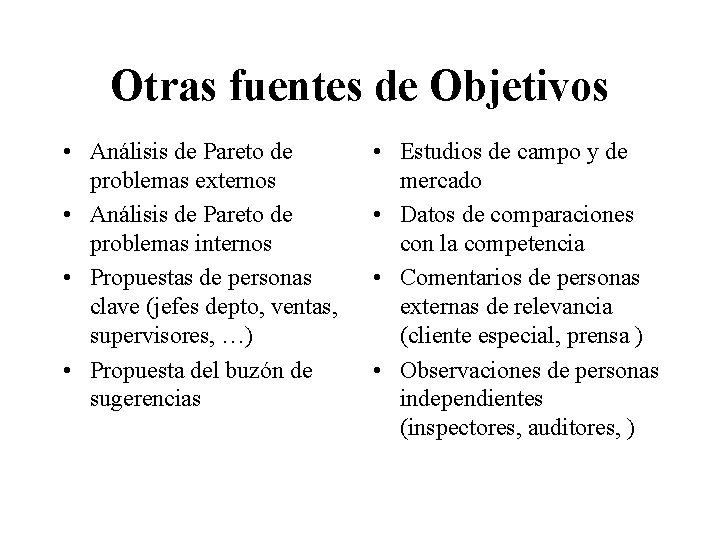 Otras fuentes de Objetivos

• Análisis de Pareto de problemas externos
• Análisis de Pareto de problemas internos
• Propuestas de personas clave (jefes depto, ventas, supervisores, …)
• Propuesta del buzón de sugerencias

• Estudios de campo y de mercado
• Datos de comparaciones con la competencia
• Comentarios de personas externas de relevancia (cliente especial, prensa )
• Observaciones de personas independientes (inspectores, auditores, )